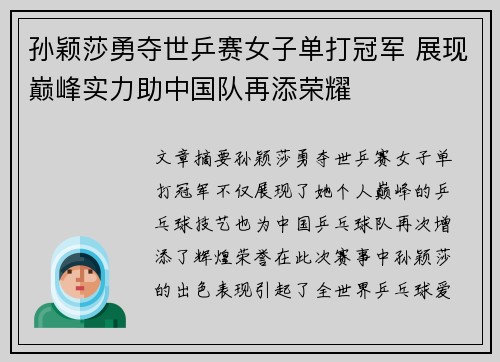 孙颖莎勇夺世乒赛女子单打冠军 展现巅峰实力助中国队再添荣耀

文章摘要孙颖莎勇夺世乒赛女子单打冠军不仅展现了她个人巅峰的乒乓球技艺也为中国乒乓球队再次增添了辉煌荣誉在此次赛事中孙颖莎的出色表现引起了全世界乒乓球爱